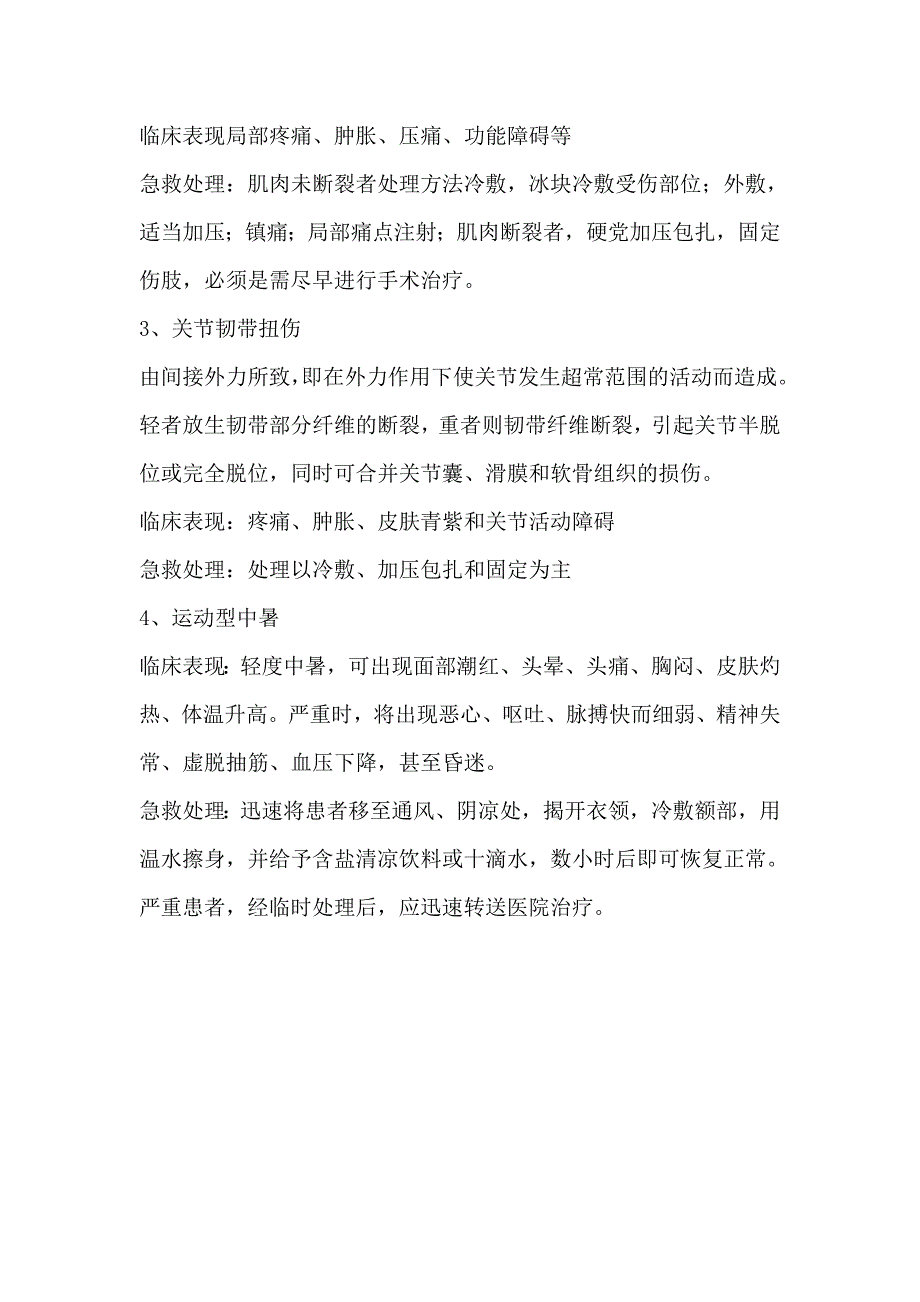 临床表现局部疼痛、肿胀、压痛、功能障碍等

急救处理：肌肉未断裂者处理方法冷敷，冰块冷敷受伤部位；外敷，适当加压；镇痛；局部痛点注射；肌肉断裂者，硬党加压包扎，固定伤肢，必须是需尽早进行手术治疗。

3、关节韧带扭伤

由间接外力所致，即在外力作用下使关节发生超常范围的活动而造成。轻者放生韧带部分纤维的断裂，重者则韧带纤维断裂，引起关节半脱位或完全脱位，同时可合并关节囊、滑膜和软骨组织的损伤。

临床表现：疼痛、肿胀、皮肤青紫和关节活动障碍

急救处理：处理以冷敷、加压包扎和固定为主

4、运动型中暑

临床表现：轻度中暑，可出现面部潮红、头晕、头痛、胸闷、皮肤灼热、体温升高。严重时，将出现恶心、呕吐、脉搏快而细弱、精神失常、虚脱抽筋、血压下降，甚至昏迷。

急救处理：迅速将患者移至通风、阴凉处，揭开衣领，冷敷额部，用温水擦身，并给予含盐清凉饮料或十滴水，数小时后即可恢复正常。严重患者，经临时处理后，应迅速转送医院治疗。